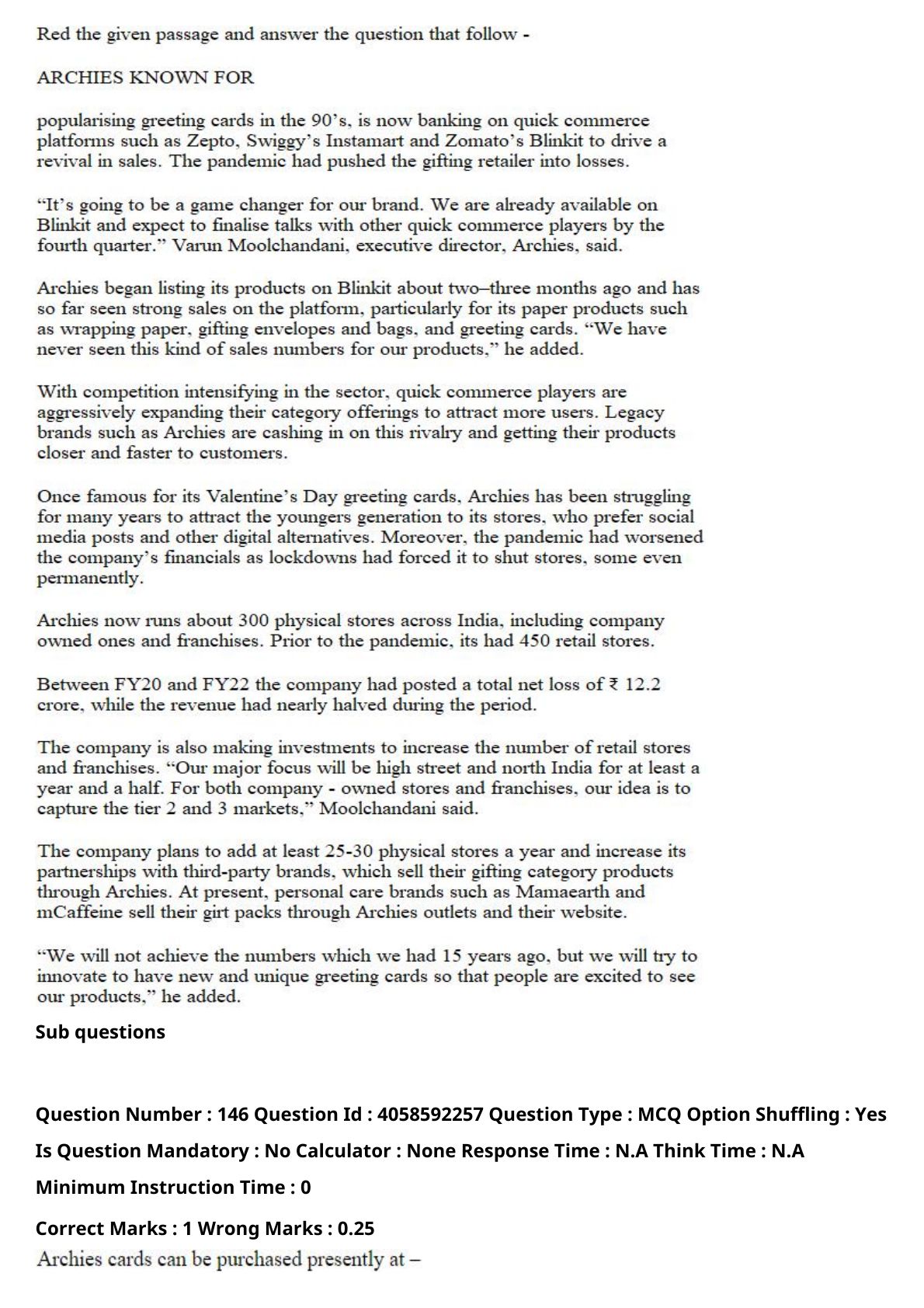 Red the given passage and answer the question that follow -

ARCHIES KNOWN FOR

popularising greeting cards in the 90's, is now banking on quick commerce platforms such as Zepto, Swiggy's Instamart and Zomato's Blinkit to drive a revival in sales. The pandemic had pushed the gifting retailer into losses.

"It's going to be a game changer for our brand. We are already available on Blinkit and expect to finalise talks with other quick commerce players by the fourth quarter." Varun Moolchandani, executive director, Archies, said.

Archies began listing its products on Blinkit about two–three months ago and has so far seen strong sales on the platform, particularly for its paper products such as wrapping paper, gifting envelopes and bags, and greeting cards. "We have never seen this kind of sales numbers for our products," he added.

With competition intensifying in the sector, quick commerce players are aggressively expanding their category offerings to attract more users. Legacy brands such as Archies are cashing in on this rivalry and getting their products closer and faster to customers.

Once famous for its Valentine's Day greeting cards, Archies has been struggling for many years to attract the youngers generation to its stores, who prefer social media posts and other digital alternatives. Moreover, the pandemic had worsened the company's financials as lockdowns had forced it to shut stores, some even permanently.

Archies now runs about 300 physical stores across India, including company owned ones and franchises. Prior to the pandemic, its had 450 retail stores.

Between FY20 and FY22 the company had posted a total net loss of ₹ 12.2 crore, while the revenue had nearly halved during the period.

The company is also making investments to increase the number of retail stores and franchises. "Our major focus will be high street and north India for at least a year and a half. For both company - owned stores and franchises, our idea is to capture the tier 2 and 3 markets," Moolchandani said.

The company plans to add at least 25-30 physical stores a year and increase its partnerships with third-party brands, which sell their gifting category products through Archies. At present, personal care brands such as Mamaearth and mCaffeine sell their girt packs through Archies outlets and their website.

"We will not achieve the numbers which we had 15 years ago, but we will try to innovate to have new and unique greeting cards so that people are excited to see our products," he added.

Sub questions

Question Number : 146 Question Id : 4058592257 Question Type : MCQ Option Shuffling : Yes

Is Question Mandatory : No Calculator : None Response Time : N.A Think Time : N.A

Minimum Instruction Time : 0

Correct Marks : 1 Wrong Marks : 0.25

Archies cards can be purchased presently at –